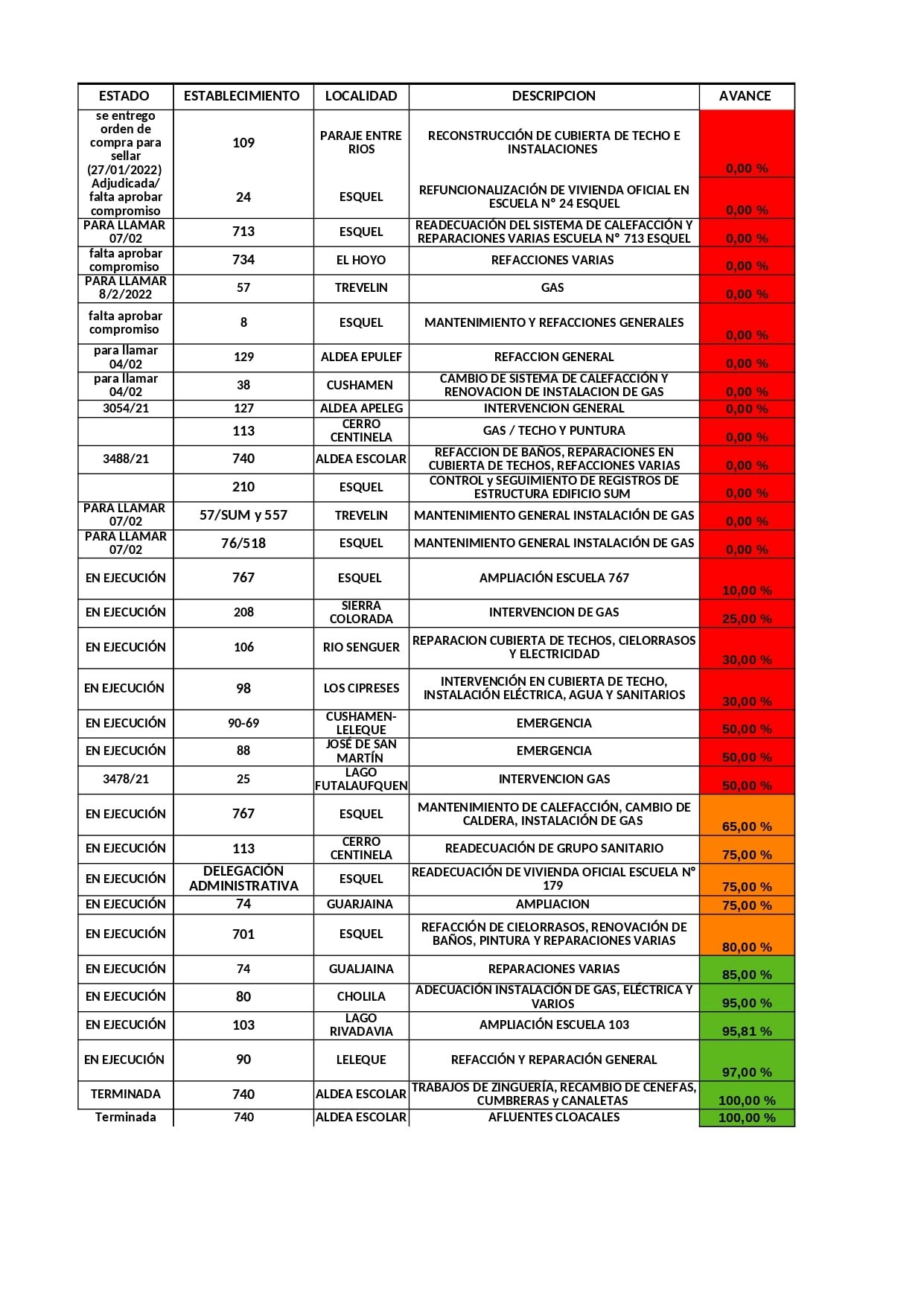 | ESTADO | ESTABLECIMIENTO | LOCALIDAD | DESCRIPCION | AVANCE |
|---|---|---|---|---|
| se entrego orden de compra para sellar (27/01/2022) | 109 | PARAJE ENTRE RIOS | RECONSTRUCCIÓN DE CUBIERTA DE TECHO E INSTALACIONES | 0,00 % |
| Adjudicada/ falta aprobar compromiso | 24 | ESQUEL | REFUNCIONALIZACIÓN DE VIVIENDA OFICIAL EN ESCUELA N° 24 ESQUEL | 0,00 % |
| PARA LLAMAR 07/02 | 713 | ESQUEL | READECUACIÓN DEL SISTEMA DE CALEFACCIÓN Y REPARACIONES VARIAS ESCUELA N° 713 ESQUEL | 0,00 % |
| falta aprobar compromiso | 734 | EL HOYO | REFACCIONES VARIAS | 0,00 % |
| PARA LLAMAR 8/2/2022 | 57 | TREVELIN | GAS | 0,00 % |
| falta aprobar compromiso | 8 | ESQUEL | MANTENIMIENTO Y REFACCIONES GENERALES | 0,00 % |
| para llamar 04/02 | 129 | ALDEA EPULEF | REFACCION GENERAL | 0,00 % |
| para llamar 04/02 | 38 | CUSHAMEN | CAMBIO DE SISTEMA DE CALEFACCIÓN Y RENOVACION DE INSTALACION DE GAS | 0,00 % |
| 3054/21 | 127 | ALDEA APELEG | INTERVENCION GENERAL | 0,00 % |
| | 113 | CERRO CENTINELA | GAS / TECHO Y PUNTURA | 0,00 % |
| 3488/21 | 740 | ALDEA ESCOLAR | REFACCION DE BAÑOS, REPARACIONES EN CUBIERTA DE TECHOS, REFACCIONES VARIAS | 0,00 % |
| | 210 | ESQUEL | CONTROL y SEGUIMIENTO DE REGISTROS DE ESTRUCTURA EDIFICIO SUM | 0,00 % |
| PARA LLAMAR 07/02 | 57/SUM y 557 | TREVELIN | MANTENIMIENTO GENERAL INSTALACIÓN DE GAS | 0,00 % |
| PARA LLAMAR 07/02 | 76/518 | ESQUEL | MANTENIMIENTO GENERAL INSTALACIÓN DE GAS | 0,00 % |
| EN EJECUCIÓN | 767 | ESQUEL | AMPLIACIÓN ESCUELA 767 | 10,00 % |
| EN EJECUCIÓN | 208 | SIERRA COLORADA | INTERVENCION DE GAS | 25,00 % |
| EN EJECUCIÓN | 106 | RIO SENGUER | REPARACION CUBIERTA DE TECHOS, CIELORRASOS Y ELECTRICIDAD | 30,00 % |
| EN EJECUCIÓN | 98 | LOS CIPRESES | INTERVENCIÓN EN CUBIERTA DE TECHO, INSTALACIÓN ELÉCTRICA, AGUA Y SANITARIOS | 30,00 % |
| EN EJECUCIÓN | 90-69 | CUSHAMEN-LELEQUE | EMERGENCIA | 50,00 % |
| EN EJECUCIÓN | 88 | JOSÉ DE SAN MARTÍN | EMERGENCIA | 50,00 % |
| 3478/21 | 25 | LAGO FUTALAUFQUEN | INTERVENCION GAS | 50,00 % |
| EN EJECUCIÓN | 767 | ESQUEL | MANTENIMIENTO DE CALEFACCIÓN, CAMBIO DE CALDERA, INSTALACIÓN DE GAS | 65,00 % |
| EN EJECUCIÓN | 113 | CERRO CENTINELA | READECUACIÓN DE GRUPO SANITARIO | 75,00 % |
| EN EJECUCIÓN | DELEGACIÓN ADMINISTRATIVA | ESQUEL | READECUACIÓN DE VIVIENDA OFICIAL ESCUELA N° 179 | 75,00 % |
| EN EJECUCIÓN | 74 | GUARJAINA | AMPLIACION | 75,00 % |
| EN EJECUCIÓN | 701 | ESQUEL | REFACCIÓN DE CIELORRASOS, RENOVACIÓN DE BAÑOS, PINTURA Y REPARACIONES VARIAS | 80,00 % |
| EN EJECUCIÓN | 74 | GUALJAINA | REPARACIONES VARIAS | 85,00 % |
| EN EJECUCIÓN | 80 | CHOLILA | ADECUACIÓN INSTALACIÓN DE GAS, ELÉCTRICA Y VARIOS | 95,00 % |
| EN EJECUCIÓN | 103 | LAGO RIVADAVIA | AMPLIACIÓN ESCUELA 103 | 95,81 % |
| EN EJECUCIÓN | 90 | LELEQUE | REFACCIÓN Y REPARACIÓN GENERAL | 97,00 % |
| TERMINADA | 740 | ALDEA ESCOLAR | TRABAJOS DE ZINGUERÍA, RECAMBIO DE CENEFAS, CUMBRERAS y CANALETAS | 100,00 % |
| Terminada | 740 | ALDEA ESCOLAR | AFLUENTES CLOACALES | 100,00 % |